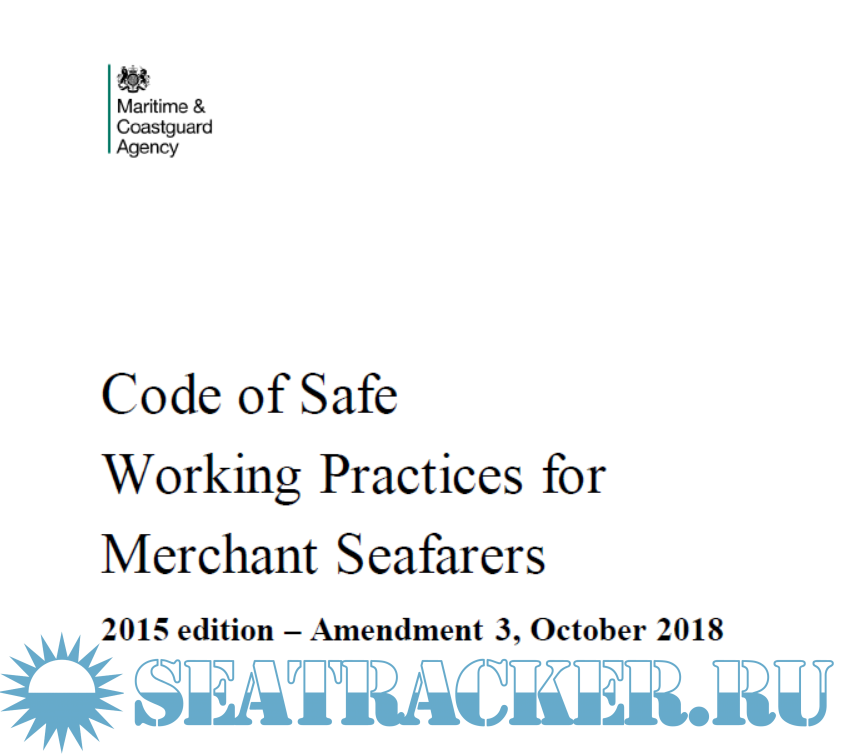 Maritime &
Coastguard
Agency

Code of Safe
Working Practices for
Merchant Seafarers

2015 edition – Amendment 3, October 2018

SEATRACKER.RU